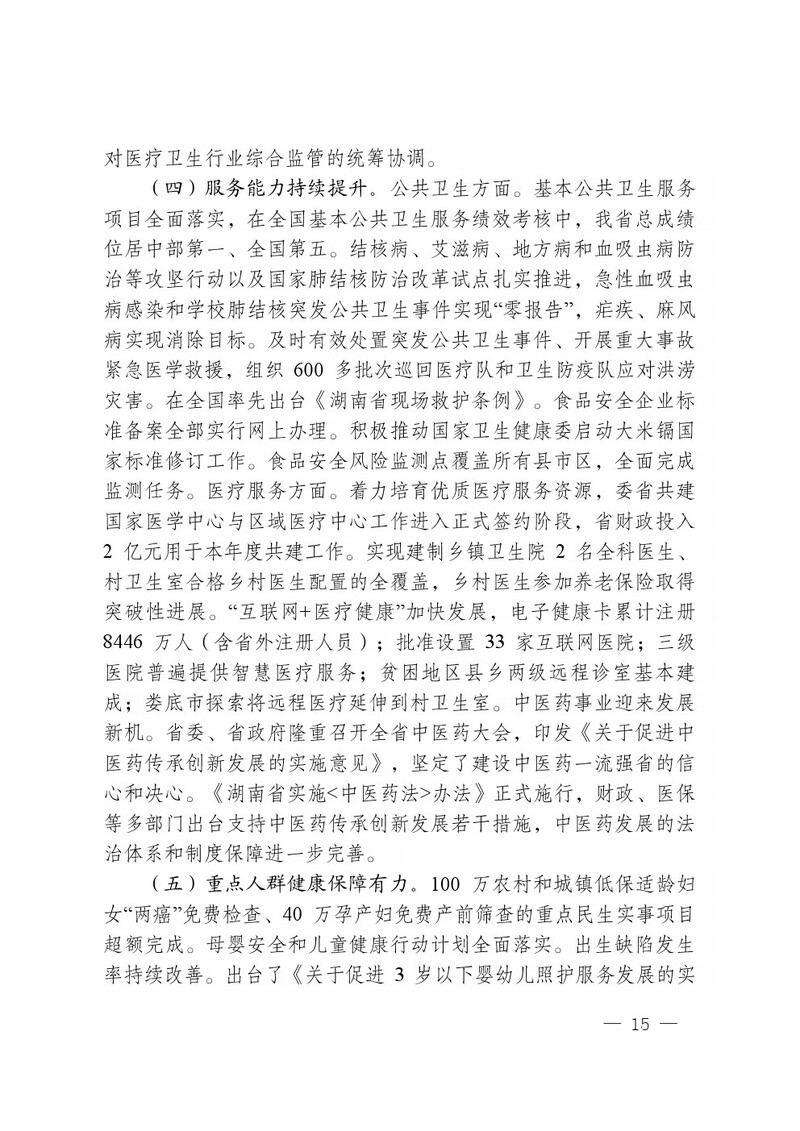 对医疗卫生行业综合监管的统筹协调。

（四）服务能力持续提升。公共卫生方面。基本公共卫生服务项目全面落实，在全国基本公共卫生服务绩效考核中，我省总成绩位居中部第一、全国第五。结核病、艾滋病、地方病和血吸虫病防治等攻坚行动以及国家肺结核防治改革试点扎实推进，急性血吸虫病感染和学校肺结核突发公共卫生事件实现“零报告”，疟疾、麻风病实现消除目标。及时有效处置突发公共卫生事件、开展重大事故紧急医学救援，组织 600 多批次巡回医疗队和卫生防疫队应对洪涝灾害。在全国率先出台《湖南省现场救护条例》。食品安全企业标准备案全部实行网上办理。积极推动国家卫生健康委启动大米镉国家标准修订工作。食品安全风险监测点覆盖所有县市区，全面完成监测任务。医疗服务方面。着力培育优质医疗服务资源，委省共建国家医学中心与区域医疗中心工作进入正式签约阶段，省财政投入 2 亿元用于本年度共建工作。实现建制乡镇卫生院 2 名全科医生、村卫生室合格乡村医生配置的全覆盖，乡村医生参加养老保险取得突破性进展。“互联网+医疗健康”加快发展，电子健康卡累计注册 8446 万人（含省外注册人员）；批准设置 33 家互联网医院；三级医院普遍提供智慧医疗服务；贫困地区县乡两级远程诊室基本建成；娄底市探索将远程医疗延伸到村卫生室。中医药事业迎来发展新机。省委、省政府隆重召开全省中医药大会，印发《关于促进中医药传承创新发展的实施意见》，坚定了建设中医药一流强省的信心和决心。《湖南省实施<中医药法>办法》正式施行，财政、医保等多部门出台支持中医药传承创新发展若干措施，中医药发展的法治体系和制度保障进一步完善。

（五）重点人群健康保障有力。100 万农村和城镇低保适龄妇女“两癌”免费检查、40 万孕产妇免费产前筛查的重点民生实事项目超额完成。母婴安全和儿童健康行动计划全面落实。出生缺陷发生率持续改善。出台了《关于促进 3 岁以下婴幼儿照护服务发展的实

— 15 —